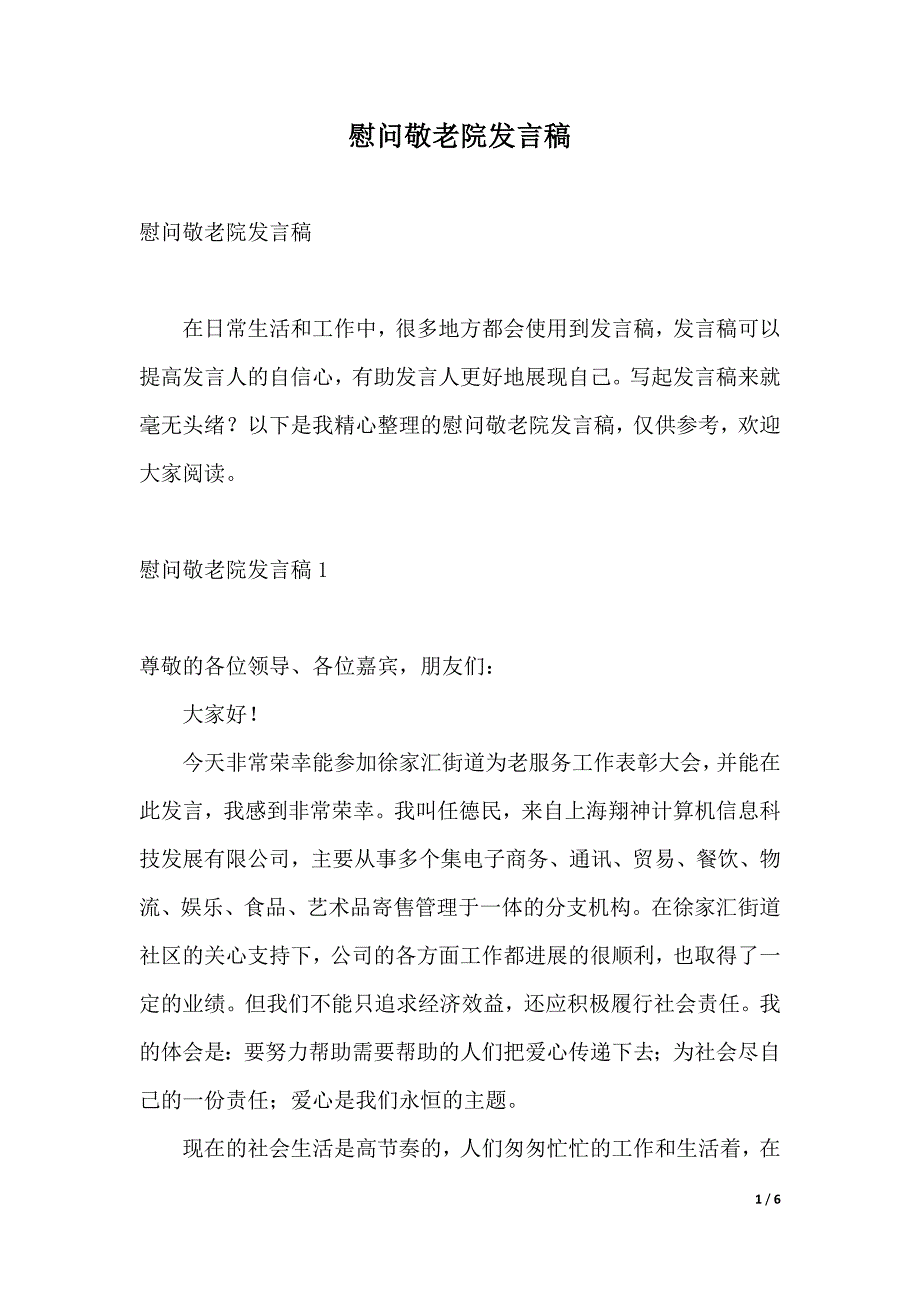 慰问敬老院发言稿

慰问敬老院发言稿

在日常生活和工作中，很多地方都会使用到发言稿，发言稿可以提高发言人的自信心，有助发言人更好地展现自己。写起发言稿来就毫无头绪？以下是我精心整理的慰问敬老院发言稿，仅供参考，欢迎大家阅读。

慰问敬老院发言稿 1

尊敬的各位领导、各位嘉宾，朋友们：

大家好！

今天非常荣幸能参加徐家汇街道为老服务工作表彰大会，并能在此发言，我感到非常荣幸。我叫任德民，来自上海翔神计算机信息科技发展有限公司，主要从事多个集电子商务、通讯、贸易、餐饮、物流、娱乐、食品、艺术品寄售管理于一体的分支机构。在徐家汇街道社区的关心支持下，公司的各方面工作都进展的很顺利，也取得了一定的业绩。但我们不能只追求经济效益，还应积极履行社会责任。我的体会是：要努力帮助需要帮助的人们把爱心传递下去；为社会尽自己的一份责任；爱心是我们永恒的主题。

现在的社会生活是高节奏的，人们匆匆忙忙的工作和生活着，在

1 / 6